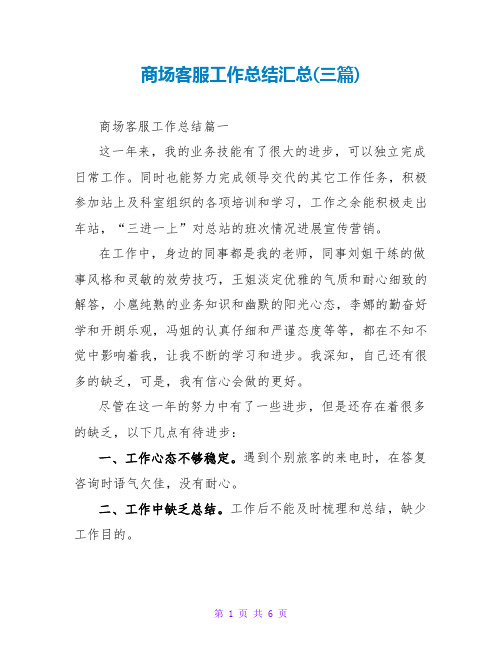 商场客服工作总结汇总(三篇)

商场客服工作总结篇一

这一年来，我的业务技能有了很大的进步，可以独立完成日常工作。同时也能努力完成领导交代的其它工作任务，积极参加站上及科室组织的各项培训和学习，工作之余能积极走出车站，“三进一上”对总站的班次情况进展宣传营销。

在工作中，身边的同事都是我的老师，同事刘姐干练的做事风格和灵敏的效劳技巧，王姐淡定优雅的气质和耐心细致的解答，小鹰纯熟的业务知识和幽默的阳光心态，李娜的勤奋好学和开朗乐观，冯姐的认真仔细和严谨态度等等，都在不知不觉中影响着我，让我不断的学习和进步。我深知，自己还有很多的缺乏，可是，我有信心会做的更好。

尽管在这一年的努力中有了一些进步，但是还存在着很多的缺乏，以下几点有待进步：

一、工作心态不够稳定。遇到个别旅客的来电时，在答复咨询时语气欠佳，没有耐心。

二、工作中缺乏总结。工作后不能及时梳理和总结，缺少工作目的。

第 1 页 共 6 页